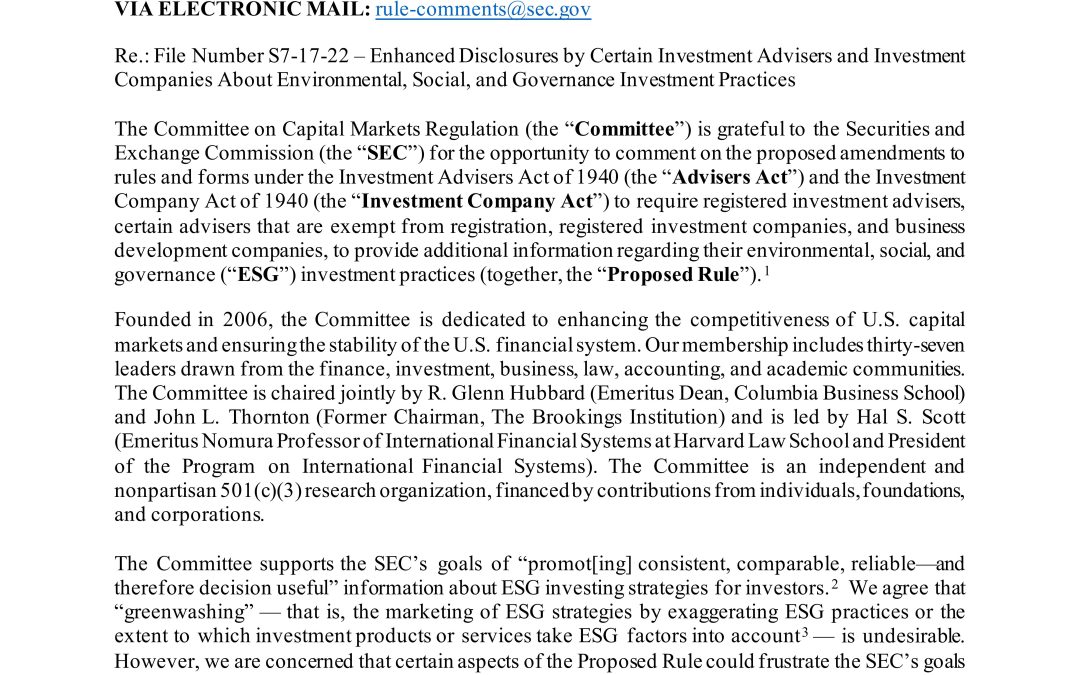 VIA ELECTRONIC MAIL: rule-comments@sec.gov

Re.: File Number S7-17-22 – Enhanced Disclosures by Certain Investment Advisers and Investment Companies About Environmental, Social, and Governance Investment Practices

The Committee on Capital Markets Regulation (the "Committee") is grateful to the Securities and Exchange Commission (the "SEC") for the opportunity to comment on the proposed amendments to rules and forms under the Investment Advisers Act of 1940 (the "Advisers Act") and the Investment Company Act of 1940 (the "Investment Company Act") to require registered investment advisers, certain advisers that are exempt from registration, registered investment companies, and business development companies, to provide additional information regarding their environmental, social, and governance ("ESG") investment practices (together, the "Proposed Rule").$^{1}$

Founded in 2006, the Committee is dedicated to enhancing the competitiveness of U.S. capital markets and ensuring the stability of the U.S. financial system. Our membership includes thirty-seven leaders drawn from the finance, investment, business, law, accounting, and academic communities. The Committee is chaired jointly by R. Glenn Hubbard (Emeritus Dean, Columbia Business School) and John L. Thornton (Former Chairman, The Brookings Institution) and is led by Hal S. Scott (Emeritus Nomura Professor of International Financial Systems at Harvard Law School and President of the Program on International Financial Systems). The Committee is an independent and nonpartisan 501(c)(3) research organization, financed by contributions from individuals, foundations, and corporations.

The Committee supports the SEC's goals of "promot[ing] consistent, comparable, reliable—and therefore decision useful" information about ESG investing strategies for investors.$^{2}$ We agree that "greenwashing" — that is, the marketing of ESG strategies by exaggerating ESG practices or the extent to which investment products or services take ESG factors into account$^{3}$ — is undesirable. However, we are concerned that certain aspects of the Proposed Rule could frustrate the SEC's goals